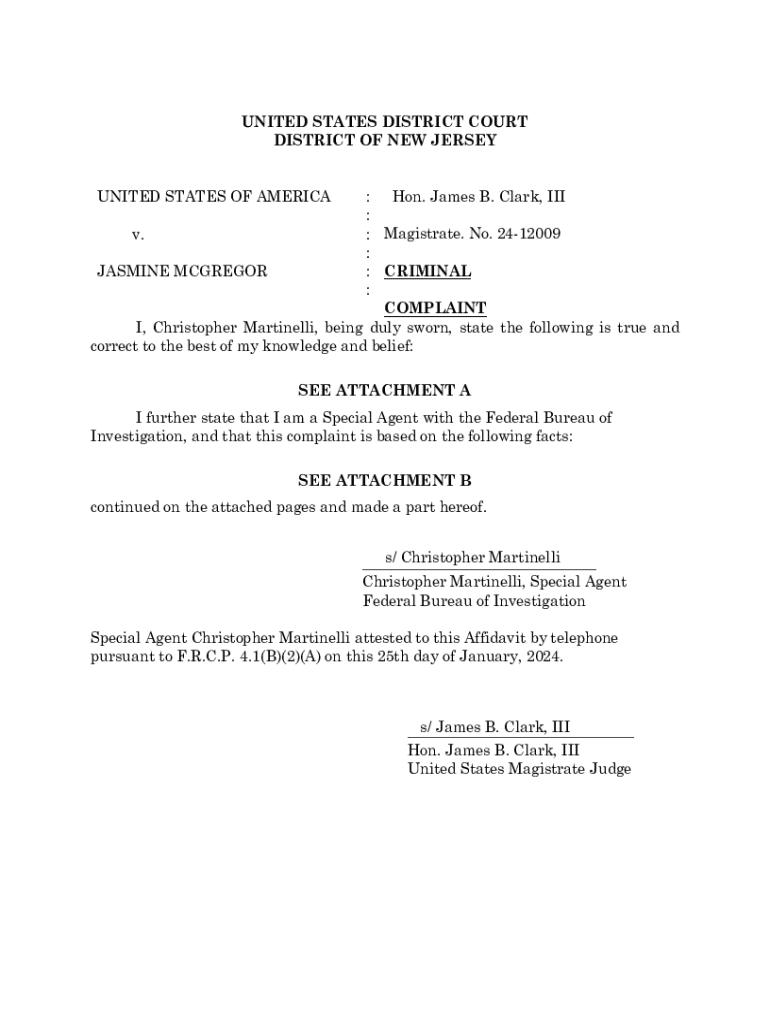 UNITED STATES DISTRICT COURT
DISTRICT OF NEW JERSEY

UNITED STATES OF AMERICA : Hon. James B. Clark, III
:
v. : Magistrate. No. 24-12009
:
JASMINE MCGREGOR : CRIMINAL
: COMPLAINT

I, Christopher Martinelli, being duly sworn, state the following is true and correct to the best of my knowledge and belief:

SEE ATTACHMENT A

I further state that I am a Special Agent with the Federal Bureau of Investigation, and that this complaint is based on the following facts:

SEE ATTACHMENT B

continued on the attached pages and made a part hereof.

s/ Christopher Martinelli
Christopher Martinelli, Special Agent
Federal Bureau of Investigation

Special Agent Christopher Martinelli attested to this Affidavit by telephone pursuant to F.R.C.P. 4.1(B)(2)(A) on this 25th day of January, 2024.

s/ James B. Clark, III
Hon. James B. Clark, III
United States Magistrate Judge